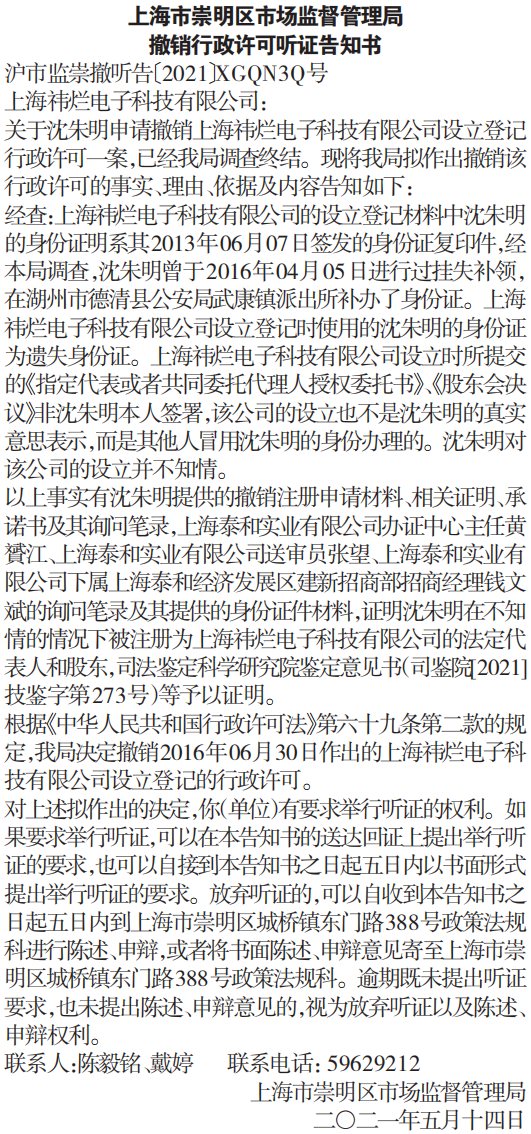 上海市崇明区市场监督管理局
撤销行政许可听证告知书

沪市监崇撤听告〔2021〕XGQN3Q号

上海祎烂电子科技有限公司：

关于沈朱明申请撤销上海祎烂电子科技有限公司设立登记行政许可一案，已经我局调查终结。现将我局拟作出撤销该行政许可的事实、理由、依据及内容告知如下：

经查：上海祎烂电子科技有限公司的设立登记材料中沈朱明的身份证明系其2013年06月07日签发的身份证复印件，经本局调查，沈朱明曾于2016年04月05日进行过挂失补领，在湖州市德清县公安局武康镇派出所补办了身份证。上海祎烂电子科技有限公司设立登记时使用的沈朱明的身份证为遗失身份证。上海祎烂电子科技有限公司设立时所提交的《指定代表或者共同委托代理人授权委托书》、《股东会决议》非沈朱明本人签署，该公司的设立也不是沈朱明的真实意思表示，而是其他人冒用沈朱明的身份办理的。沈朱明对该公司的设立并不知情。

以上事实有沈朱明提供的撤销注册申请材料、相关证明、承诺书及其询问笔录，上海泰和实业有限公司办证中心主任黄赟江、上海泰和实业有限公司送审员张望、上海泰和实业有限公司下属上海泰和经济发展区建新招商部招商经理钱文斌的询问笔录及其提供的身份证件材料，证明沈朱明在不知情的情况下被注册为上海祎烂电子科技有限公司的法定代表人和股东，司法鉴定科学研究院鉴定意见书(司鉴院[2021]技鉴字第273号)等予以证明。

根据《中华人民共和国行政许可法》第六十九条第二款的规定，我局决定撤销2016年06月30日作出的上海祎烂电子科技有限公司设立登记的行政许可。

对上述拟作出的决定，你(单位)有要求举行听证的权利。如果要求举行听证，可以在本告知书的送达回证上提出举行听证的要求，也可以自接到本告知书之日起五日内以书面形式提出举行听证的要求。放弃听证的，可以自收到本告知书之日起五日内到上海市崇明区城桥镇东门路388号政策法规科进行陈述、申辩，或者将书面陈述、申辩意见寄至上海市崇明区城桥镇东门路388号政策法规科。逾期既未提出听证要求，也未提出陈述、申辩意见的，视为放弃听证以及陈述、申辩权利。

联系人：陈毅铭、戴婷　　联系电话：59629212

上海市崇明区市场监督管理局
二〇二一年五月十四日